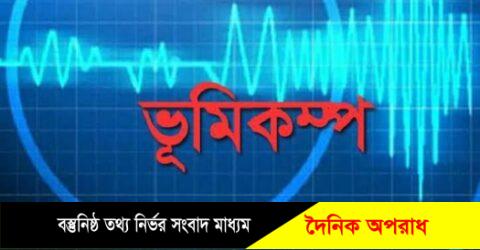 ভূমিকম্প

বস্তুনিষ্ঠ তথ্য নির্ভর সংবাদ মাধ্যম

দৈনিক অপরাধ